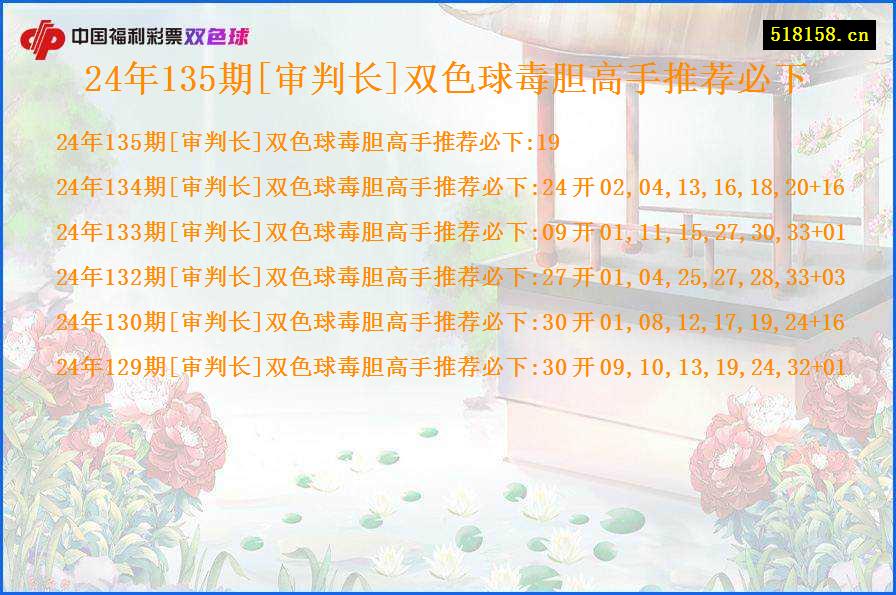 中国福利彩票双色球

518158.cn

24年135期[审判长]双色球毒胆高手推荐必下

24年135期[审判长]双色球毒胆高手推荐必下:19

24年134期[审判长]双色球毒胆高手推荐必下:24 开 02,04,13,16,18,20+16

24年133期[审判长]双色球毒胆高手推荐必下:09 开 01,11,15,27,30,33+01

24年132期[审判长]双色球毒胆高手推荐必下:27 开 01,04,25,27,28,33+03

24年130期[审判长]双色球毒胆高手推荐必下:30 开 01,08,12,17,19,24+16

24年129期[审判长]双色球毒胆高手推荐必下:30 开 09,10,13,19,24,32+01